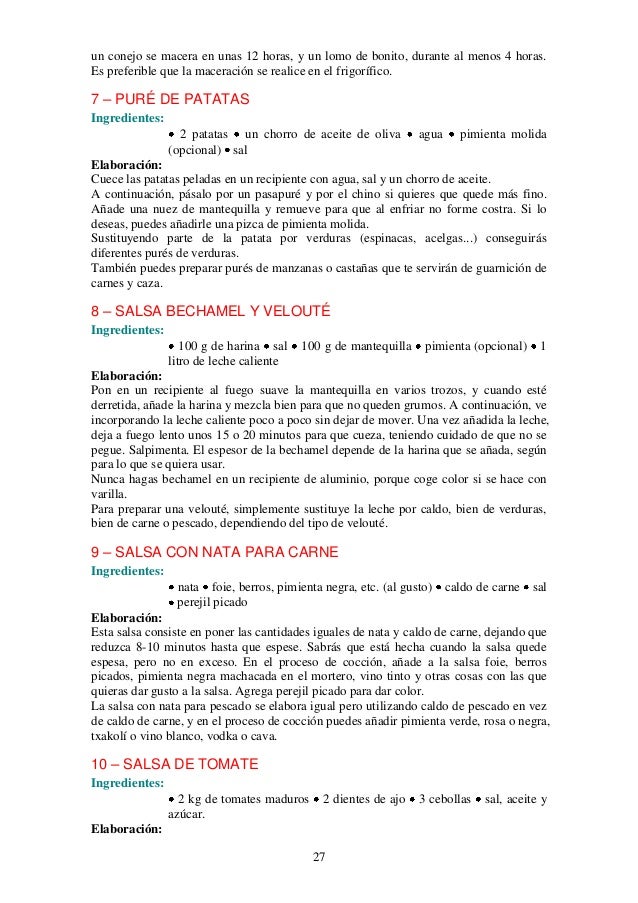 un conejo se macera en unas 12 horas, y un lomo de bonito, durante al menos 4 horas. Es preferible que la maceración se realice en el frigorífico.

7 – PURÉ DE PATATAS
Ingredientes:
• 2 patatas • un chorro de aceite de oliva • agua • pimienta molida (opcional) • sal
Elaboración:
Cuece las patatas peladas en un recipiente con agua, sal y un chorro de aceite.
A continuación, pásalo por un pasapuré y por el chino si quieres que quede más fino. Añade una nuez de mantequilla y remueve para que al enfriar no forme costra. Si lo deseas, puedes añadirle una pizca de pimienta molida.
Sustituyendo parte de la patata por verduras (espinacas, acelgas...) conseguirás diferentes purés de verduras.
También puedes preparar purés de manzanas o castañas que te servirán de guarnición de carnes y caza.

8 – SALSA BECHAMEL Y VELOUTÉ
Ingredientes:
• 100 g de harina • sal • 100 g de mantequilla • pimienta (opcional) • 1 litro de leche caliente
Elaboración:
Pon en un recipiente al fuego suave la mantequilla en varios trozos, y cuando esté derretida, añade la harina y mezcla bien para que no queden grumos. A continuación, ve incorporando la leche caliente poco a poco sin dejar de mover. Una vez añadida la leche, deja a fuego lento unos 15 o 20 minutos para que cueza, teniendo cuidado de que no se pegue. Salpimenta. El espesor de la bechamel depende de la harina que se añada, según para lo que se quiera usar.
Nunca hagas bechamel en un recipiente de aluminio, porque coge color si se hace con varilla.
Para preparar una velouté, simplemente sustituye la leche por caldo, bien de verduras, bien de carne o pescado, dependiendo del tipo de velouté.

9 – SALSA CON NATA PARA CARNE
Ingredientes:
• nata • foie, berros, pimienta negra, etc. (al gusto) • caldo de carne • sal • perejil picado
Elaboración:
Esta salsa consiste en poner las cantidades iguales de nata y caldo de carne, dejando que reduzca 8-10 minutos hasta que espese. Sabrás que está hecha cuando la salsa quede espesa, pero no en exceso. En el proceso de cocción, añade a la salsa foie, berros picados, pimienta negra machacada en el mortero, vino tinto y otras cosas con las que quieras dar gusto a la salsa. Agrega perejil picado para dar color.
La salsa con nata para pescado se elabora igual pero utilizando caldo de pescado en vez de caldo de carne, y en el proceso de cocción puedes añadir pimienta verde, rosa o negra, txakolí o vino blanco, vodka o cava.

10 – SALSA DE TOMATE
Ingredientes:
• 2 kg de tomates maduros • 2 dientes de ajo • 3 cebollas • sal, aceite y azúcar.
Elaboración:

27